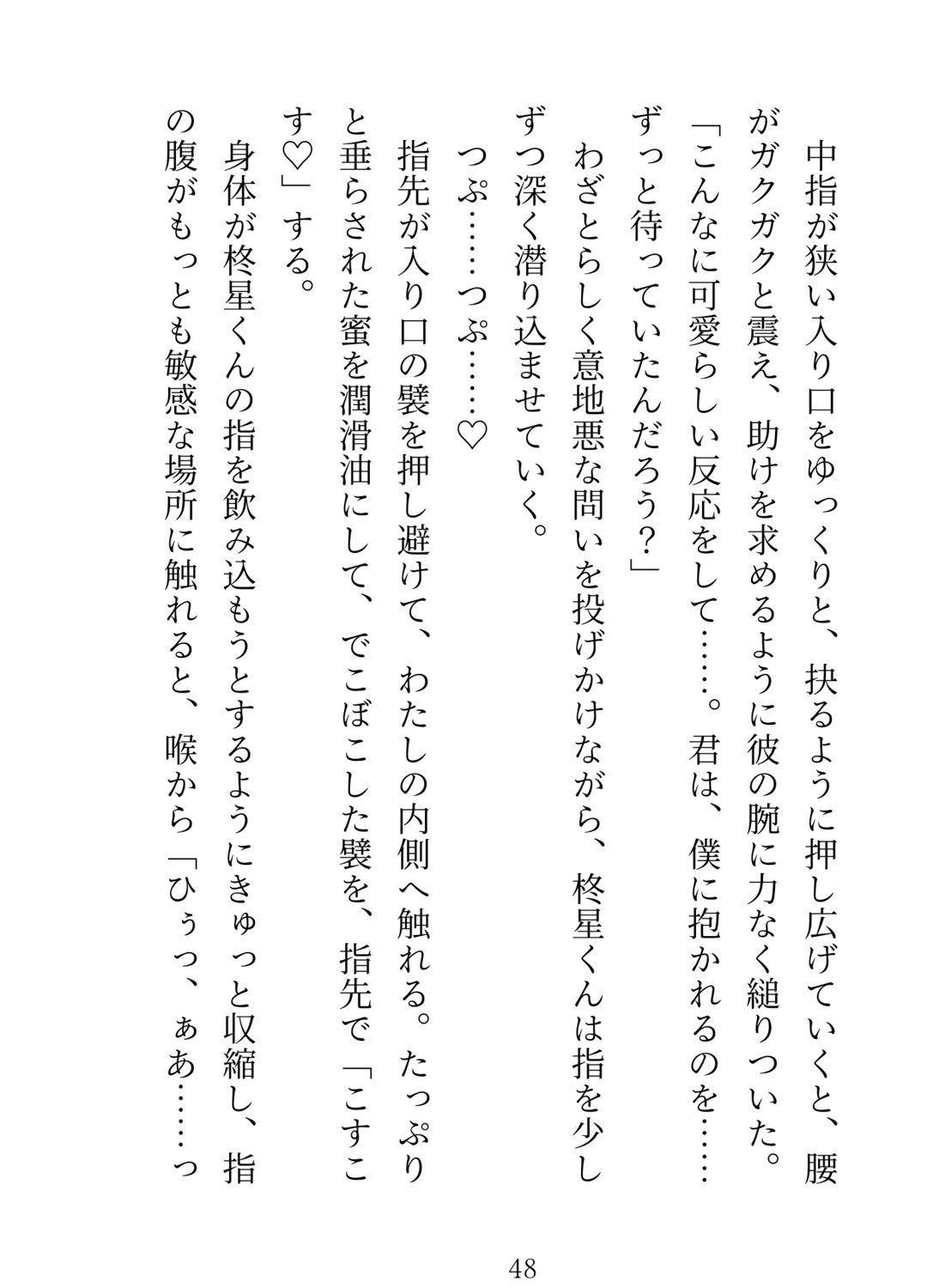 中指が狭い入り口をゆっくりと、抉るように押し広げていくと、腰がガクガクと震え、助けを求めるように彼の腕に力なく縋りついた。

「こんなに可愛らしい反応をして……。君は、僕に抱かれるのを……ずっと待っていたんだろう？」

わざとらしく意地悪な問いを投げかけながら、柊星くんは指を少しずつ深く潜り込ませていく。

つぷ……つぷ……♡

指先が入り口の襞を押し避けて、わたしの内側へ触れる。たっぷりと垂らされた蜜を潤滑油にして、でこぼこした襞を、指先で「こすこす♡」する。

身体が柊星くんの指を飲み込もうとするようにきゅっと収縮し、指の腹がもっとも敏感な場所に触れると、喉から「ひぅっ、ぁあ……っ

48